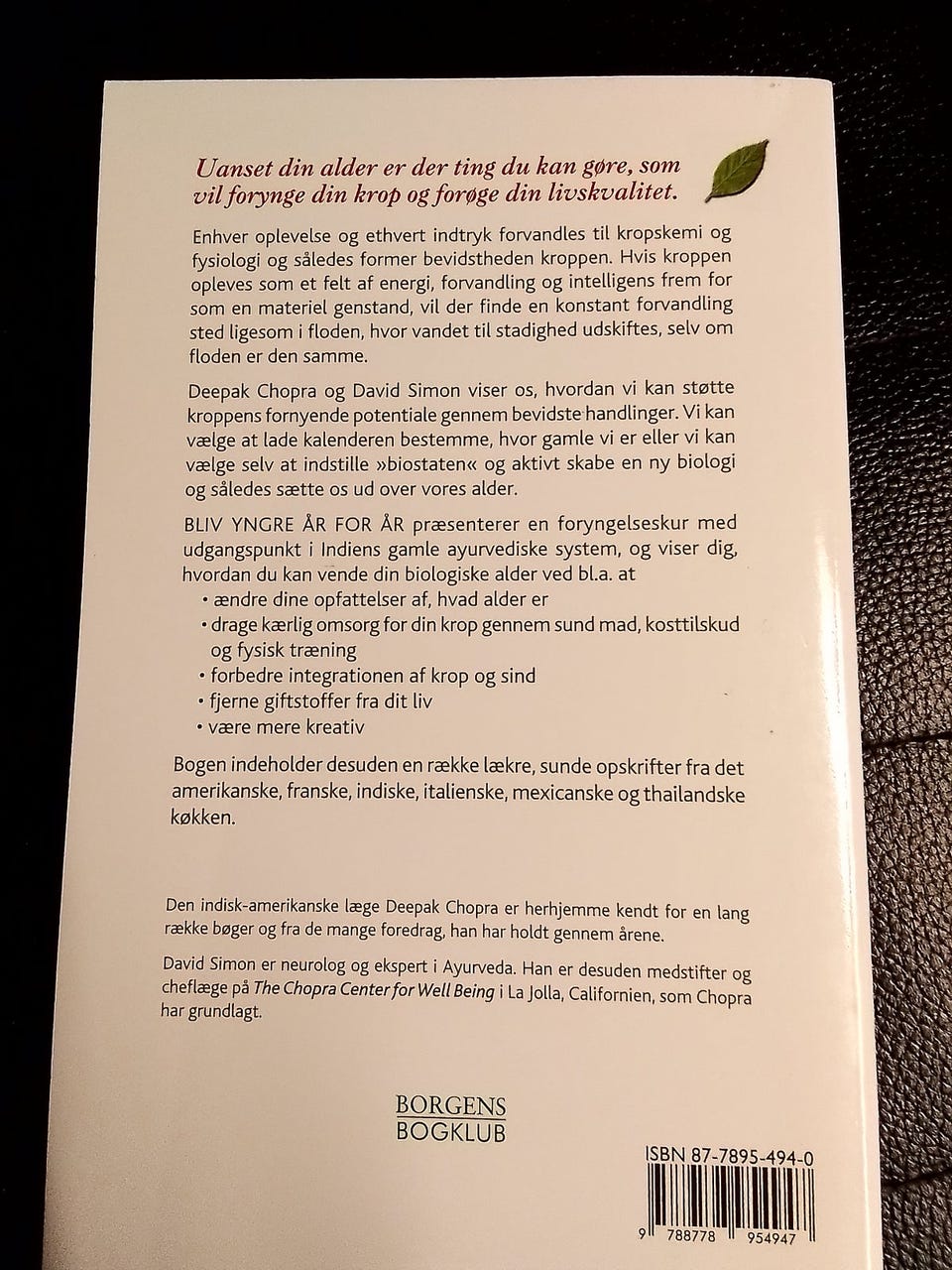 Uanset din alder er der ting du kan gøre, som vil forynge din krop og forøge din livskvalitet.

Enhver oplevelse og ethvert indtryk forvandles til kropskemi og fysiologi og således former bevidstheden kroppen. Hvis kroppen opleves som et felt af energi, forvandling og intelligens frem for som en materiel genstand, vil der finde en konstant forvandling sted ligesom i floden, hvor vandet til stadighed udskiftes, selv om floden er den samme.

Deepak Chopra og David Simon viser os, hvordan vi kan støtte kroppens fornyende potentiale gennem bevidste handlinger. Vi kan vælge at lade kalenderen bestemme, hvor gamle vi er eller vi kan vælge selv at indstille »biostaten« og aktivt skabe en ny biologi og således sætte os ud over vores alder.

BLIV YNGRE ÅR FOR ÅR præsenterer en foryngelseskur med udgangspunkt i Indiens gamle ayurvediske system, og viser dig, hvordan du kan vende din biologiske alder ved bl.a. at

• ændre dine opfattelser af, hvad alder er
• drage kærlig omsorg for din krop gennem sund mad, kosttilskud og fysisk træning
• forbedre integrationen af krop og sind
• fjerne giftstoffer fra dit liv
• være mere kreativ

Bogen indeholder desuden en række lækre, sunde opskrifter fra det amerikanske, franske, indiske, italienske, mexicanske og thailandske køkken.

Den indisk-amerikanske læge Deepak Chopra er herhjemme kendt for en lang række bøger og fra de mange foredrag, han har holdt gennem årene.

David Simon er neurolog og ekspert i Ayurveda. Han er desuden medstifter og cheflæge på The Chopra Center for Well Being i La Jolla, Californien, som Chopra har grundlagt.

BORGENS
BOGKLUB

ISBN 87-7895-494-0

9 788778 954947